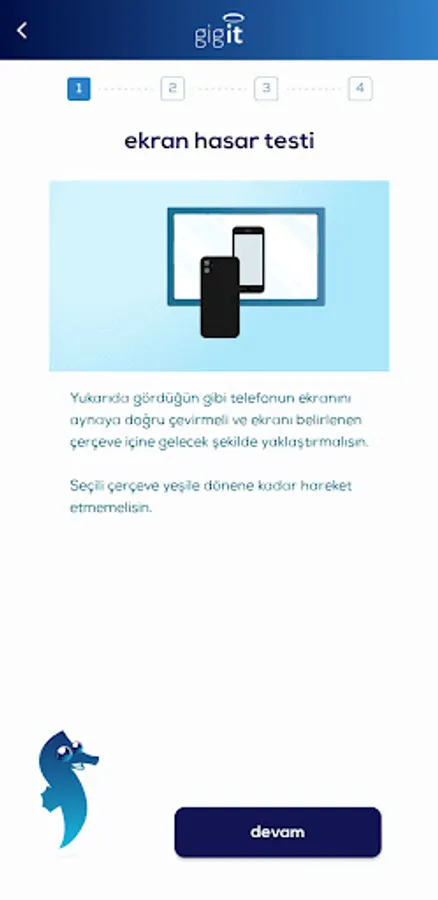 gigit

1 2 3 4

ekran hasar testi

Yukarıda gördüğün gibi telefonun ekranını aynaya doğru çevirmeli ve ekranı belirlenen çerçeve içine gelecek şekilde yaklaştırmalısın.

Seçili çerçeve yeşile dönene kadar hareket etmemelisin.

devam